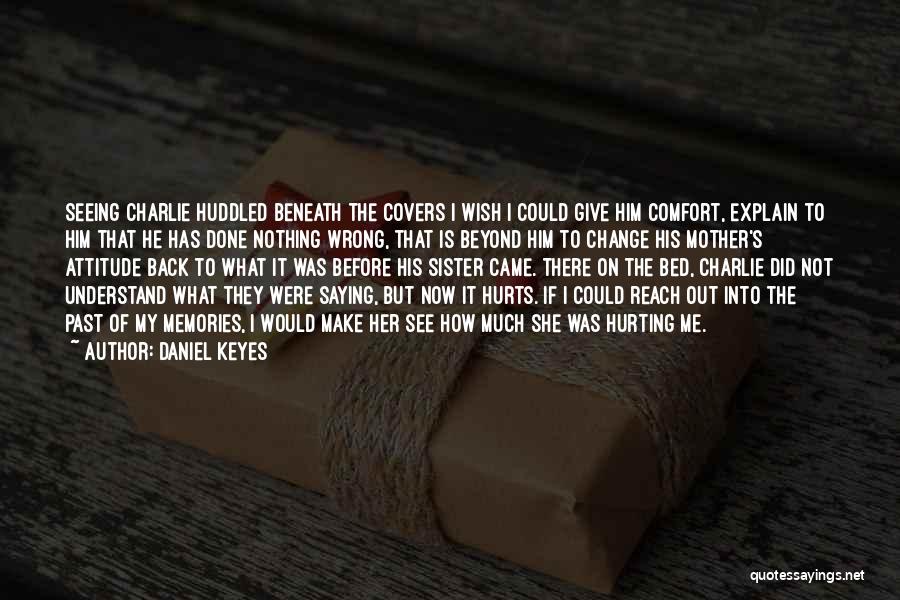 SEEING CHARLIE HUDDLED BENEATH THE COVERS I WISH I COULD GIVE HIM COMFORT, EXPLAIN TO HIM THAT HE HAS DONE NOTHING WRONG, THAT IS BEYOND HIM TO CHANGE HIS MOTHER'S ATTITUDE BACK TO WHAT IT WAS BEFORE HIS SISTER CAME. THERE ON THE BED, CHARLIE DID NOT UNDERSTAND WHAT THEY WERE SAYING, BUT NOW IT HURTS. IF I COULD REACH OUT INTO THE PAST OF MY MEMORIES, I WOULD MAKE HER SEE HOW MUCH SHE WAS HURTING ME.
~ AUTHOR: DANIEL KEYES

quotessayings.net